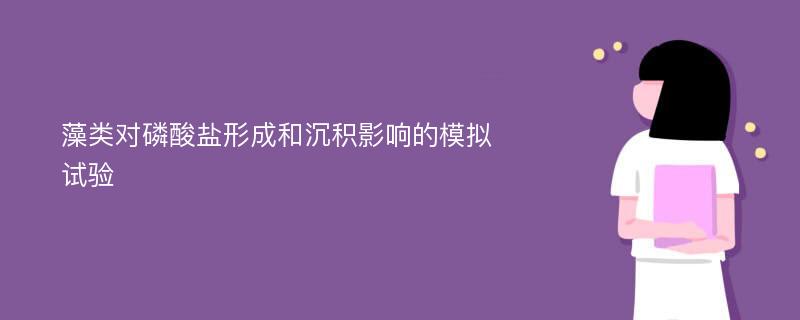 藻类对磷酸盐形成和沉积影响的模拟试验